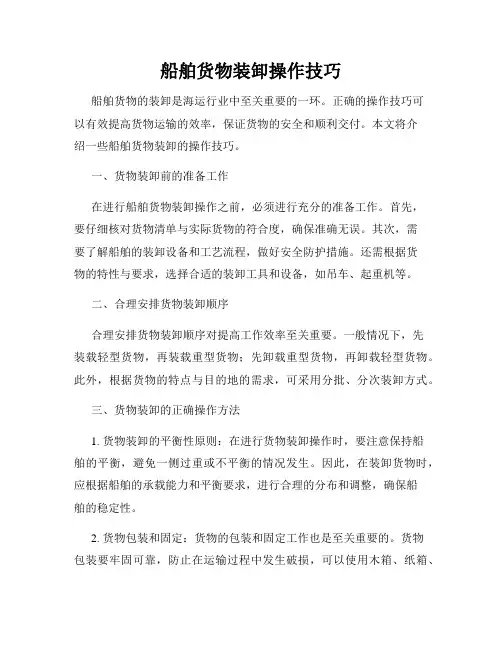 船舶货物装卸操作技巧

船舶货物的装卸是海运行业中至关重要的一环。正确的操作技巧可以有效提高货物运输的效率，保证货物的安全和顺利交付。本文将介绍一些船舶货物装卸的操作技巧。

一、货物装卸前的准备工作

在进行船舶货物装卸操作之前，必须进行充分的准备工作。首先，要仔细核对货物清单与实际货物的符合度，确保准确无误。其次，需要了解船舶的装卸设备和工艺流程，做好安全防护措施。还需根据货物的特性与要求，选择合适的装卸工具和设备，如吊车、起重机等。

二、合理安排货物装卸顺序

合理安排货物装卸顺序对提高工作效率至关重要。一般情况下，先装载轻型货物，再装载重型货物；先卸载重型货物，再卸载轻型货物。此外，根据货物的特点与目的地的需求，可采用分批、分次装卸方式。

三、货物装卸的正确操作方法

1. 货物装卸的平衡性原则：在进行货物装卸操作时，要注意保持船舶的平衡，避免一侧过重或不平衡的情况发生。因此，在装卸货物时，应根据船舶的承载能力和平衡要求，进行合理的分布和调整，确保船舶的稳定性。

2. 货物包装和固定：货物的包装和固定工作也是至关重要的。货物包装要牢固可靠，防止在运输过程中发生破损，可以使用木箱、纸箱、